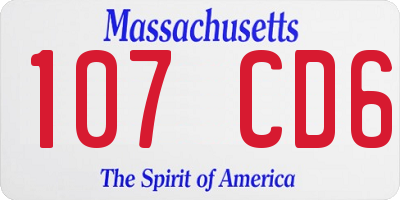 Massachusetts

107 CD6

The Spirit of America